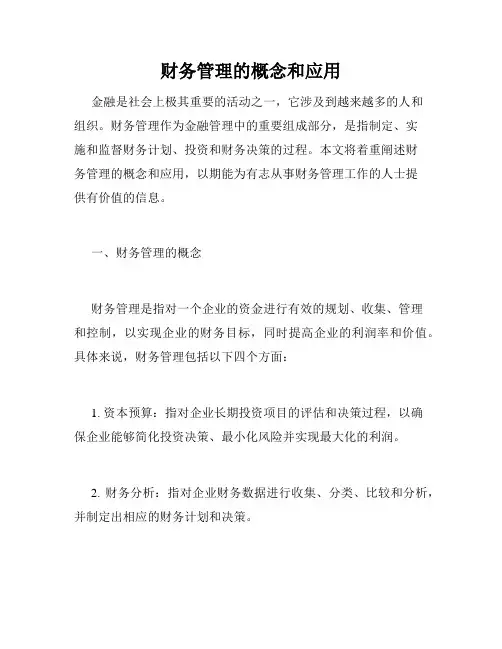 财务管理的概念和应用

金融是社会上极其重要的活动之一，它涉及到越来越多的人和组织。财务管理作为金融管理中的重要组成部分，是指制定、实施和监督财务计划、投资和财务决策的过程。本文将着重阐述财务管理的概念和应用，以期能为有志从事财务管理工作的人士提供有价值的信息。

一、财务管理的概念

财务管理是指对一个企业的资金进行有效的规划、收集、管理和控制，以实现企业的财务目标，同时提高企业的利润率和价值。具体来说，财务管理包括以下四个方面：

1. 资本预算：指对企业长期投资项目的评估和决策过程，以确保企业能够简化投资决策、最小化风险并实现最大化的利润。

2. 财务分析：指对企业财务数据进行收集、分类、比较和分析，并制定出相应的财务计划和决策。